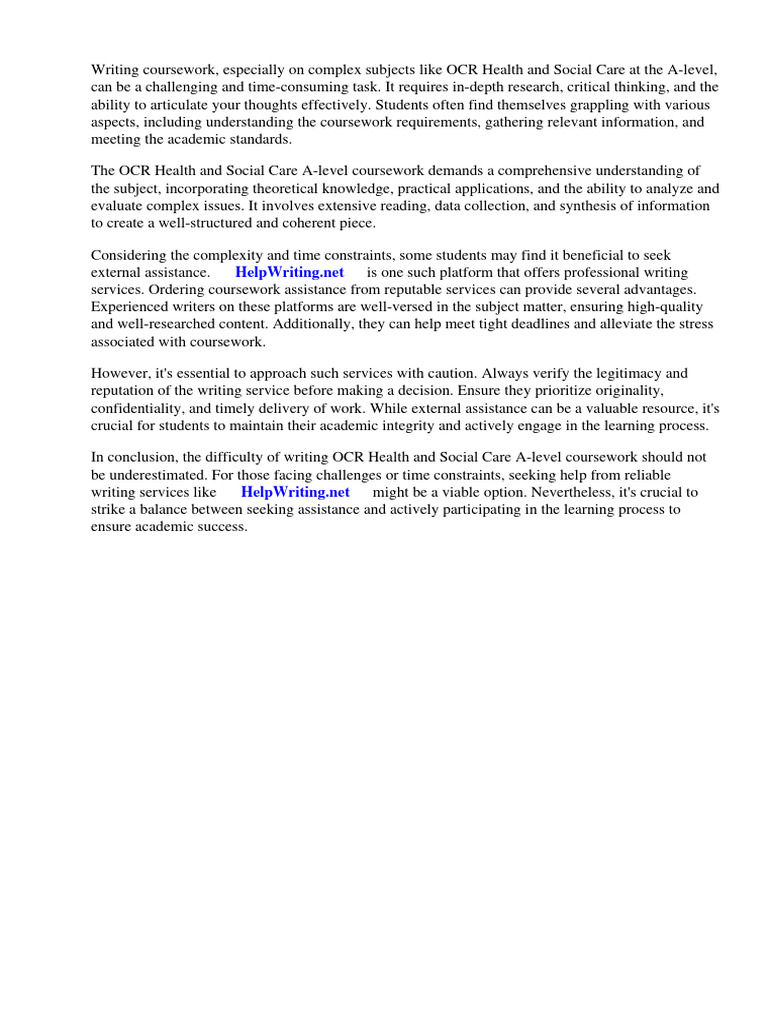 Writing coursework, especially on complex subjects like OCR Health and Social Care at the A-level, can be a challenging and time-consuming task. It requires in-depth research, critical thinking, and the ability to articulate your thoughts effectively. Students often find themselves grappling with various aspects, including understanding the coursework requirements, gathering relevant information, and meeting the academic standards.

The OCR Health and Social Care A-level coursework demands a comprehensive understanding of the subject, incorporating theoretical knowledge, practical applications, and the ability to analyze and evaluate complex issues. It involves extensive reading, data collection, and synthesis of information to create a well-structured and coherent piece.

Considering the complexity and time constraints, some students may find it beneficial to seek external assistance. HelpWriting.net is one such platform that offers professional writing services. Ordering coursework assistance from reputable services can provide several advantages. Experienced writers on these platforms are well-versed in the subject matter, ensuring high-quality and well-researched content. Additionally, they can help meet tight deadlines and alleviate the stress associated with coursework.

However, it's essential to approach such services with caution. Always verify the legitimacy and reputation of the writing service before making a decision. Ensure they prioritize originality, confidentiality, and timely delivery of work. While external assistance can be a valuable resource, it's crucial for students to maintain their academic integrity and actively engage in the learning process.

In conclusion, the difficulty of writing OCR Health and Social Care A-level coursework should not be underestimated. For those facing challenges or time constraints, seeking help from reliable writing services like HelpWriting.net might be a viable option. Nevertheless, it's crucial to strike a balance between seeking assistance and actively participating in the learning process to ensure academic success.